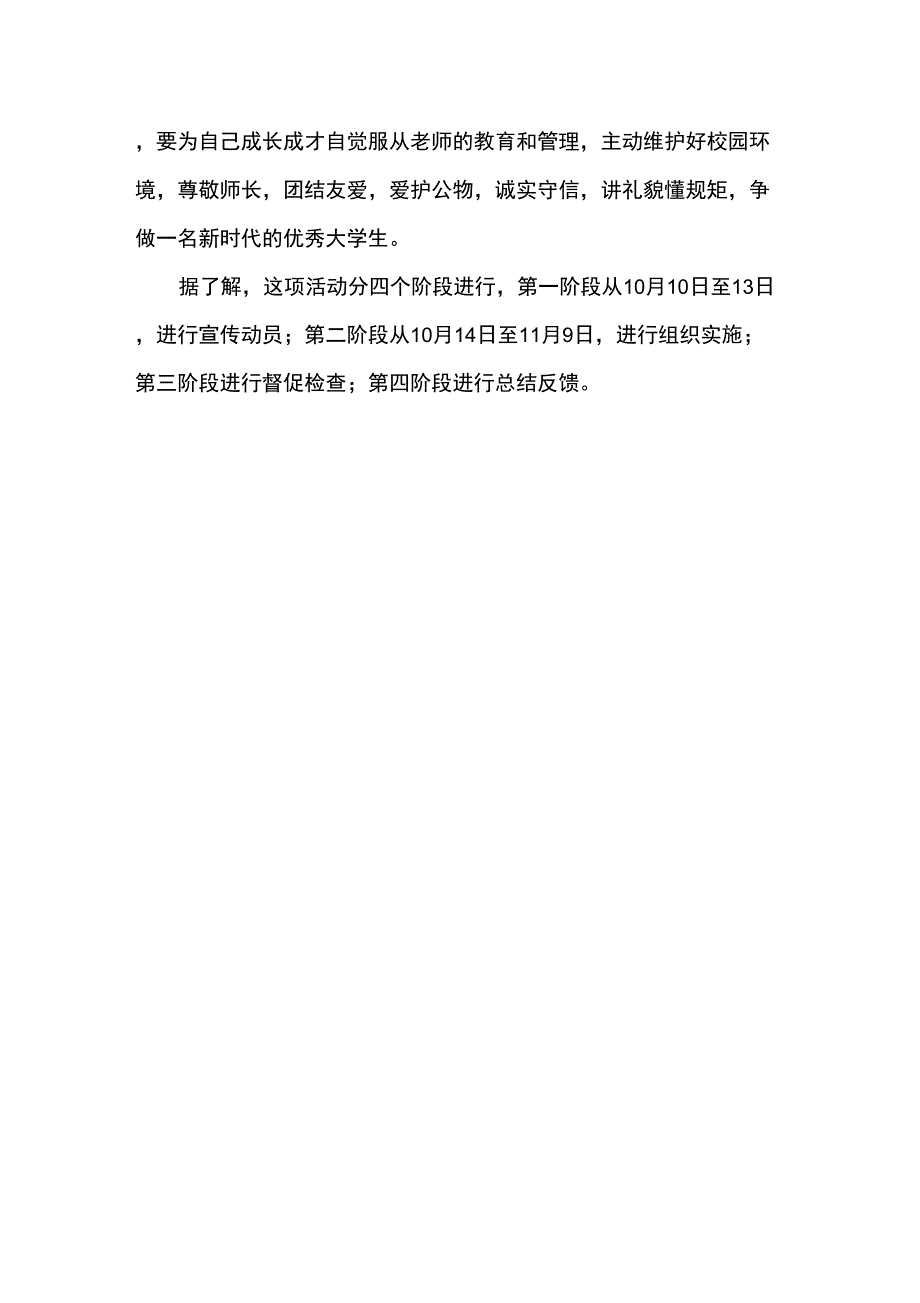 ，要为自己成长成才自觉服从老师的教育和管理，主动维护好校园环境，尊敬师长，团结友爱，爱护公物，诚实守信，讲礼貌懂规矩，争做一名新时代的优秀大学生。

据了解，这项活动分四个阶段进行，第一阶段从10月10日至13日，进行宣传动员；第二阶段从10月14日至11月9日，进行组织实施；第三阶段进行督促检查；第四阶段进行总结反馈。